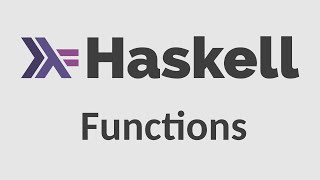 Haskell

Functions